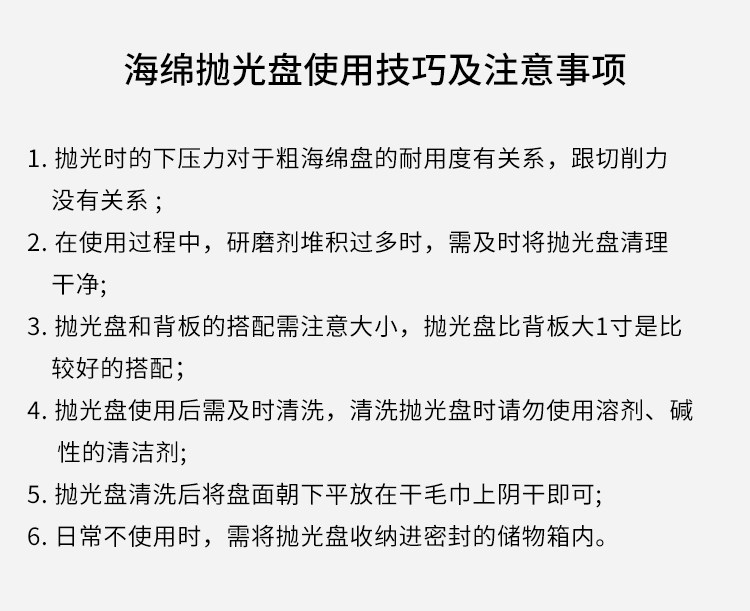 海绵抛光盘使用技巧及注意事项

1.抛光时的下压力对于粗海绵盘的耐用度有关系，跟切削力没有关系；

2.在使用过程中，研磨剂堆积过多时，需及时将抛光盘清理干净;

3.抛光盘和背板的搭配需注意大小，抛光盘比背板大1寸是比较好的搭配;

4.抛光盘使用后需及时清洗，清洗抛光盘时请勿使用溶剂、碱性的清洁剂;

5.抛光盘清洗后将盘面朝下平放在干毛巾上阴干即可;

6.日常不使用时，需将抛光盘收纳进密封的储物箱内。